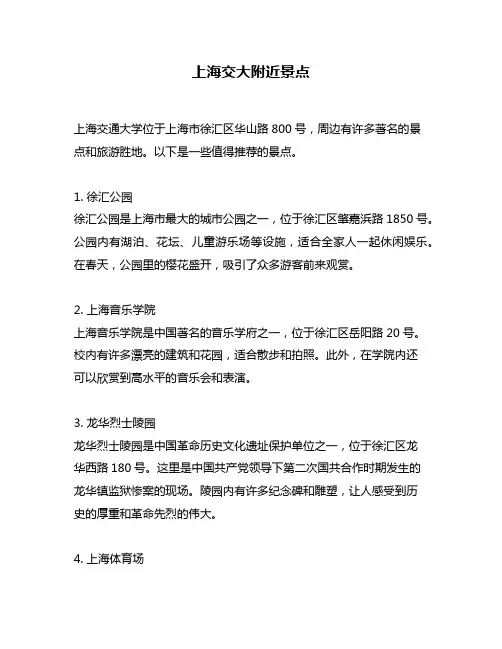 上海交大附近景点

上海交通大学位于上海市徐汇区华山路 800 号，周边有许多著名的景点和旅游胜地。以下是一些值得推荐的景点。

1. 徐汇公园
徐汇公园是上海市最大的城市公园之一，位于徐汇区肇嘉浜路 1850 号。公园内有湖泊、花坛、儿童游乐场等设施，适合全家人一起休闲娱乐。在春天，公园里的樱花盛开，吸引了众多游客前来观赏。

2. 上海音乐学院
上海音乐学院是中国著名的音乐学府之一，位于徐汇区岳阳路 20 号。校内有许多漂亮的建筑和花园，适合散步和拍照。此外，在学院内还可以欣赏到高水平的音乐会和表演。

3. 龙华烈士陵园
龙华烈士陵园是中国革命历史文化遗址保护单位之一，位于徐汇区龙华西路 180 号。这里是中国共产党领导下第二次国共合作时期发生的龙华镇监狱惨案的现场。陵园内有许多纪念碑和雕塑，让人感受到历史的厚重和革命先烈的伟大。

4. 上海体育场